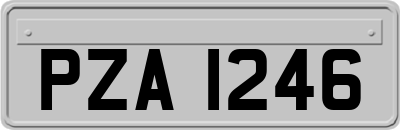 PZA 1246